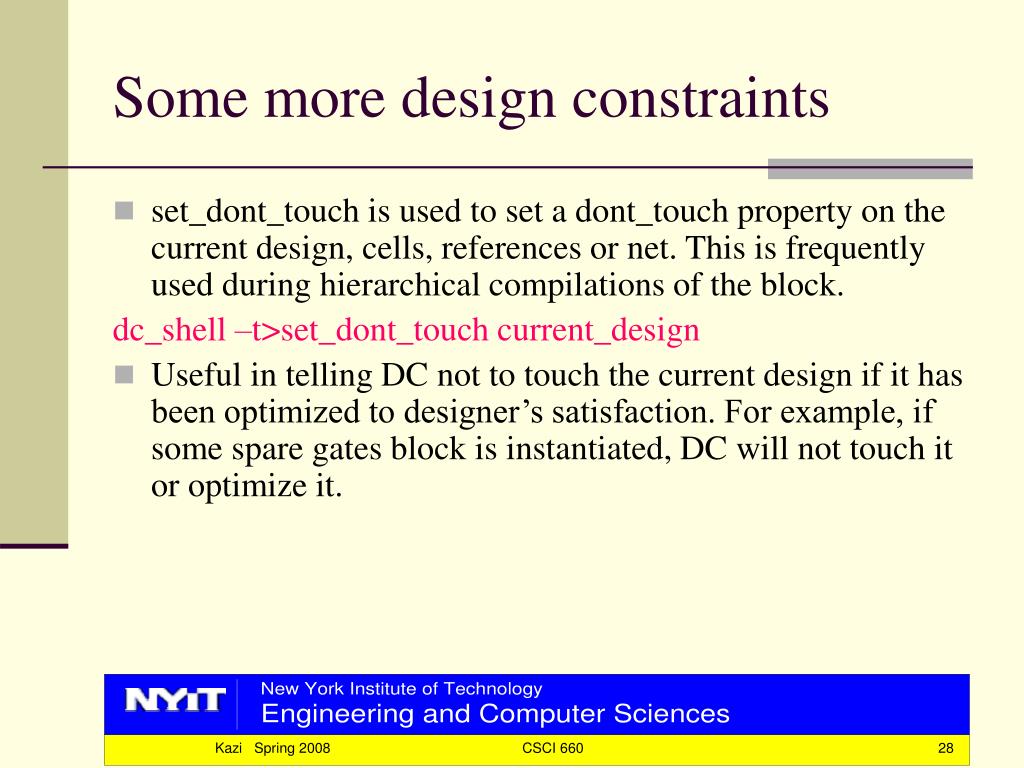 Some more design constraints

set_dont_touch is used to set a dont_touch property on the current design, cells, references or net. This is frequently used during hierarchical compilations of the block.

dc_shell –t>set_dont_touch current_design

Useful in telling DC not to touch the current design if it has been optimized to designer’s satisfaction. For example, if some spare gates block is instantiated, DC will not touch it or optimize it.

NYIT New York Institute of Technology
Engineering and Computer Sciences

Kazi Spring 2008 CSCI 660 28